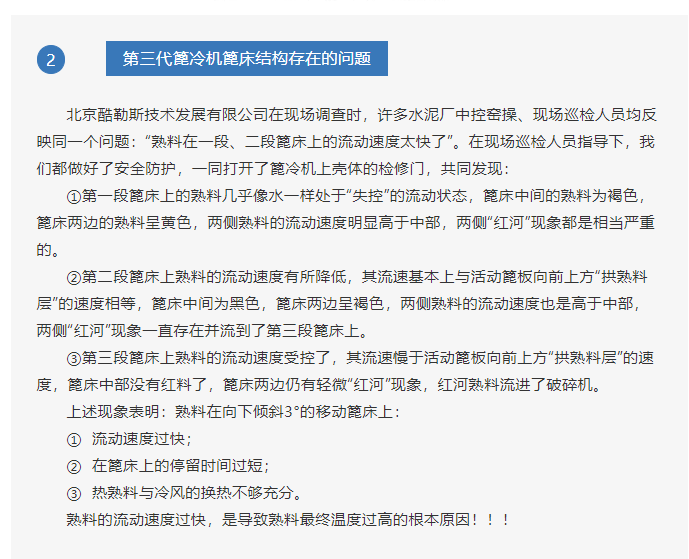 2

第三代篦冷机篦床结构存在的问题

北京酷勒斯技术发展有限公司在现场调查时，许多水泥厂中控窑操、现场巡检人员均反映同一个问题：“熟料在一段、二段篦床上的流动速度太快了”。在现场巡检人员指导下，我们都做好了安全防护，一同打开了篦冷机上壳体的检修门，共同发现：

①第一段篦床上的熟料几乎像水一样处于“失控”的流动状态，篦床中间的熟料为褐色，篦床两边的熟料呈黄色，两侧熟料的流动速度明显高于中部，两侧“红河”现象都是相当严重的。

②第二段篦床上熟料的流动速度有所降低，其流速基本上与活动篦板向前上方“拱熟料层”的速度相等，篦床中间为黑色，篦床两边呈褐色，两侧熟料的流动速度也是高于中部，两侧“红河”现象一直存在并流到了第三段篦床上。

③第三段篦床上熟料的流动速度受控了，其流速慢于活动篦板向前上方“拱熟料层”的速度，篦床中部没有红料了，篦床两边仍有轻微“红河”现象，红河熟料流进了破碎机。

上述现象表明：熟料在向下倾斜3°的移动篦床上：

① 流动速度过快；

② 在篦床上的停留时间过短；

③ 热熟料与冷风的换热不够充分。

熟料的流动速度过快，是导致熟料最终温度过高的根本原因！！！